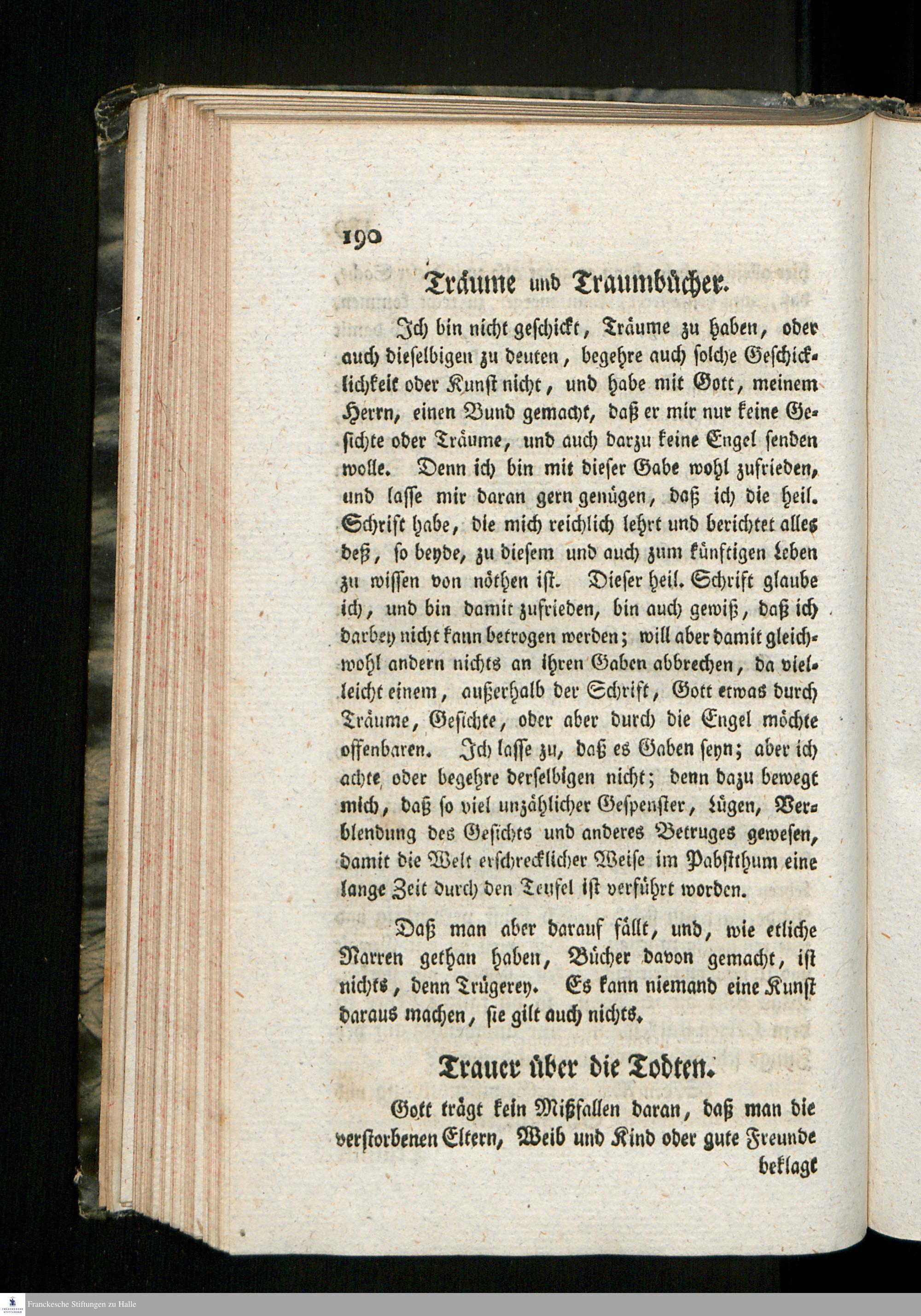 190

Träume und Traumbücher.

Ich bin nicht geschickt, Träume zu haben, oder auch dieselbigen zu deuten, begehre auch solche Geschicklichkeit oder Kunst nicht, und habe mit Gott, meinem Herrn, einen Bund gemacht, daß er mir nur keine Gesichte oder Träume, und auch darzu keine Engel senden wolle. Denn ich bin mit dieser Gabe wohl zufrieden, und lasse mir daran gern genügen, daß ich die heil. Schrift habe, die mich reichlich lehrt und berichtet alles deß, so beyde, zu diesem und auch zum künftigen Leben zu wissen von nöthen ist. Dieser heil. Schrift glaube ich, und bin damit zufrieden, bin auch gewiß, daß ich darbey nicht kann betrogen werden; will aber damit gleichwohl andern nichts an ihren Gaben abbrechen, da vielleicht einem, außerhalb der Schrift, Gott etwas durch Träume, Gesichte, oder aber durch die Engel möchte offenbaren. Ich lasse zu, daß es Gaben seyn; aber ich achte oder begehre derselbigen nicht; denn dazu bewegt mich, daß so viel unzählicher Gespenster, Lügen, Verblendung des Gesichts und anderes Betruges gewesen, damit die Welt erschrecklicher Weise im Pabstthum eine lange Zeit durch den Teufel ist verführt worden.

Daß man aber darauf fällt, und, wie etliche Narren gethan haben, Bücher davon gemacht, ist nichts, denn Trügerey. Es kann niemand eine Kunst daraus machen, sie gilt auch nichts.

Trauer über die Todten.

Gott trägt kein Mißfallen daran, daß man die verstorbenen Eltern, Weib und Kind oder gute Freunde beklagt

Franckesche Stiftungen zu Halle